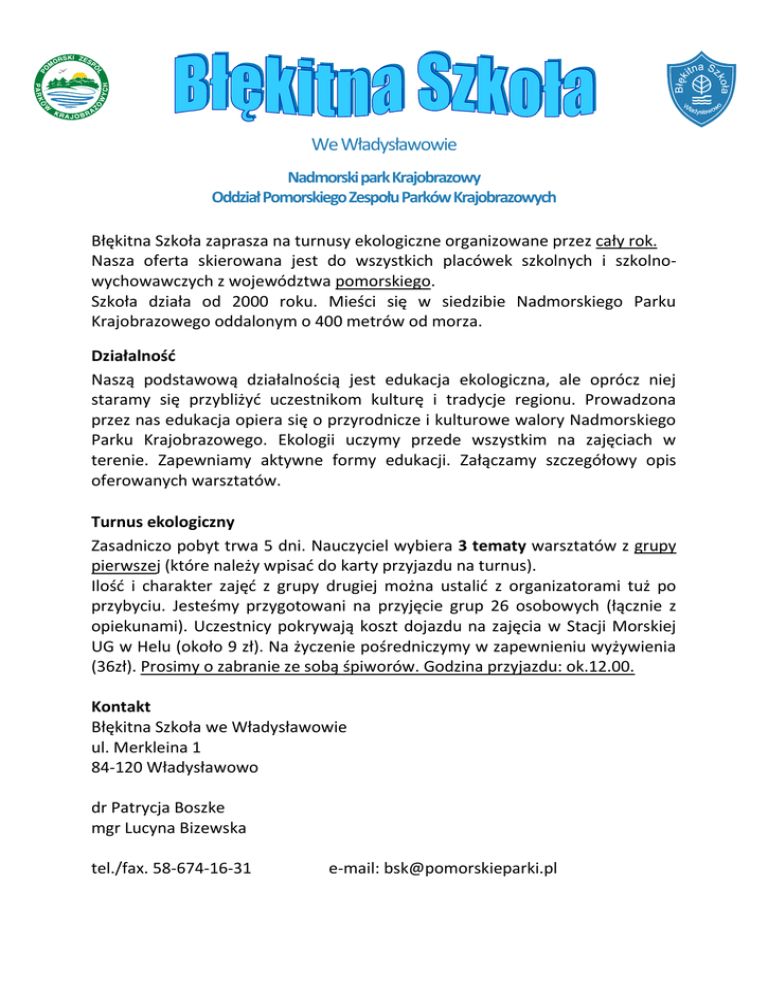 POMORSKI ZESPÓŁ PARKÓW KRAJOBRAZOWYCH

Błękitna Szkoła

Błękitna Szkoła Władysławowo

We Władysławowie

Nadmorski park Krajobrazowy
Oddział Pomorskiego Zespołu Parków Krajobrazowych

Błękitna Szkoła zaprasza na turnusy ekologiczne organizowane przez cały rok. Nasza oferta skierowana jest do wszystkich placówek szkolnych i szkolno-wychowawczych z województwa pomorskiego.
Szkoła działa od 2000 roku. Mieści się w siedzibie Nadmorskiego Parku Krajobrazowego oddalonym o 400 metrów od morza.

Działalność
Naszą podstawową działalnością jest edukacja ekologiczna, ale oprócz niej staramy się przybliżyć uczestnikom kulturę i tradycje regionu. Prowadzona przez nas edukacja opiera się o przyrodnicze i kulturowe walory Nadmorskiego Parku Krajobrazowego. Ekologii uczymy przede wszystkim na zajęciach w terenie. Zapewniamy aktywne formy edukacji. Załączamy szczegółowy opis oferowanych warsztatów.

Turnus ekologiczny
Zasadniczo pobyt trwa 5 dni. Nauczyciel wybiera 3 tematy warsztatów z grupy pierwszej (które należy wpisać do karty przyjazdu na turnus).
Ilość i charakter zajęć z grupy drugiej można ustalić z organizatorami tuż po przybyciu. Jesteśmy przygotowani na przyjęcie grup 26 osobowych (łącznie z opiekunami). Uczestnicy pokrywają koszt dojazdu na zajęcia w Stacji Morskiej UG w Helu (około 9 zł). Na życzenie pośredniczymy w zapewnieniu wyżywienia (36zł). Prosimy o zabranie ze sobą śpiworów. Godzina przyjazdu: ok.12.00.

Kontakt
Błękitna Szkoła we Władysławowie
ul. Merkleina 1
84-120 Władysławowo

dr Patrycja Boszke
mgr Lucyna Bizewska

tel./fax. 58-674-16-31 e-mail: bsk@pomorskieparki.pl